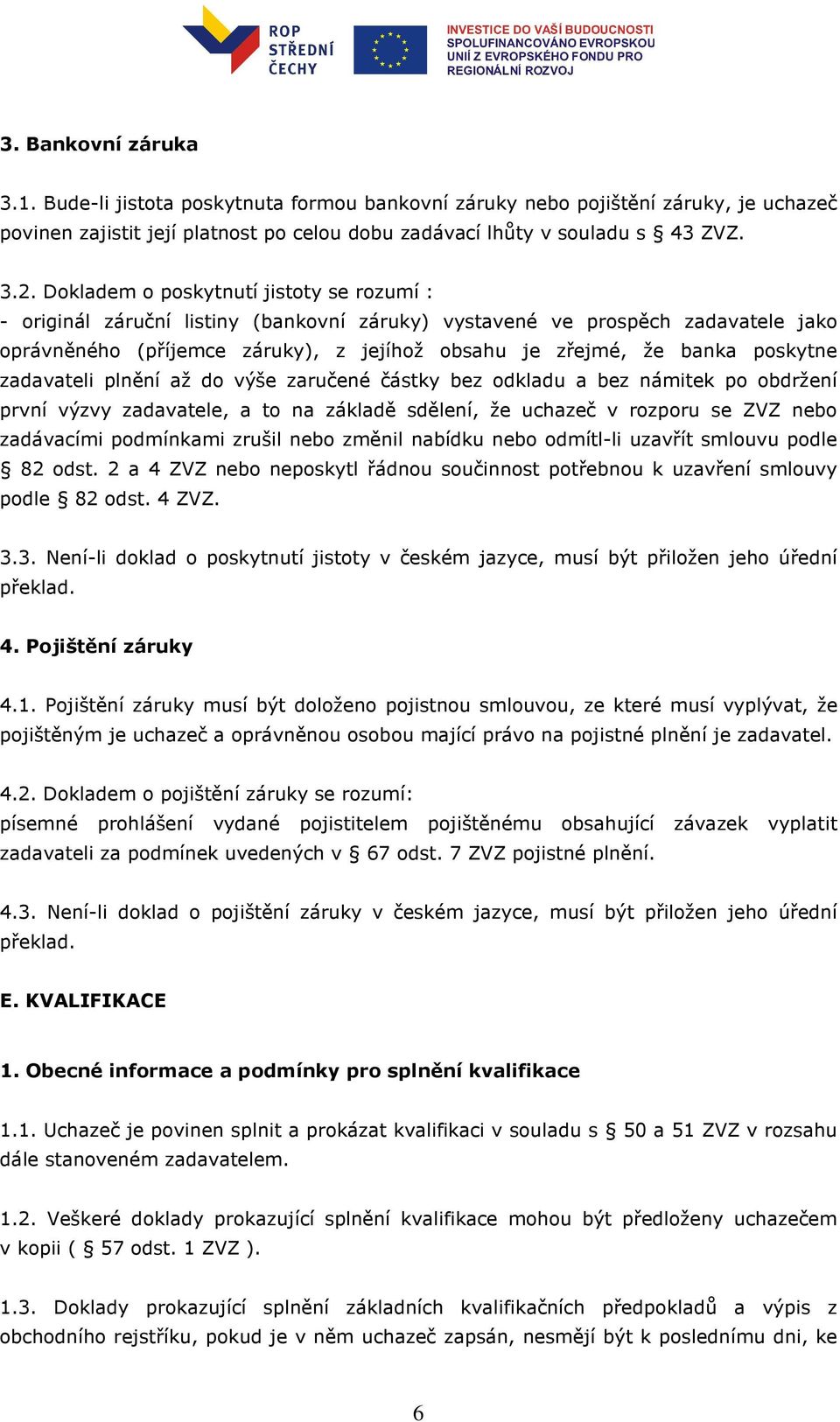 ROP STŘEDNÍ ČECHY

INVESTICE DO VAŠÍ BUDOUCNOSTI SPOLUFINANCOVÁNO EVROPSKOU UNIÍ Z EVROPSKÉHO FONDU PRO REGIONÁLNÍ ROZVOJ

3. Bankovní záruka

3.1. Bude-li jistota poskytnuta formou bankovní záruky nebo pojištění záruky, je uchazeč povinen zajistit její platnost po celou dobu zadávací lhůty v souladu s § 43 ZVZ.

3.2. Dokladem o poskytnutí jistoty se rozumí :
- originál záruční listiny (bankovní záruky) vystavené ve prospěch zadavatele jako oprávněného (příjemce záruky), z jejíhož obsahu je zřejmé, že banka poskytne zadavateli plnění až do výše zaručené částky bez odkladu a bez námitek po obdržení první výzvy zadavatele, a to na základě sdělení, že uchazeč v rozporu se ZVZ nebo zadávacími podmínkami zrušil nebo změnil nabídku nebo odmítl-li uzavřít smlouvu podle § 82 odst. 2 a 4 ZVZ nebo neposkytl řádnou součinnost potřebnou k uzavření smlouvy podle § 82 odst. 4 ZVZ.

3.3. Není-li doklad o poskytnutí jistoty v českém jazyce, musí být přiložen jeho úřední překlad.

4. Pojištění záruky

4.1. Pojištění záruky musí být doloženo pojistnou smlouvou, ze které musí vyplývat, že pojištěným je uchazeč a oprávněnou osobou mající právo na pojistné plnění je zadavatel.

4.2. Dokladem o pojištění záruky se rozumí:
písemné prohlášení vydané pojistitelem pojištěnému obsahující závazek vyplatit zadavateli za podmínek uvedených v § 67 odst. 7 ZVZ pojistné plnění.

4.3. Není-li doklad o pojištění záruky v českém jazyce, musí být přiložen jeho úřední překlad.

E. KVALIFIKACE

1. Obecné informace a podmínky pro splnění kvalifikace

1.1. Uchazeč je povinen splnit a prokázat kvalifikaci v souladu s § 50 a 51 ZVZ v rozsahu dále stanoveném zadavatelem.

1.2. Veškeré doklady prokazující splnění kvalifikace mohou být předloženy uchazečem v kopii ( § 57 odst. 1 ZVZ ).

1.3. Doklady prokazující splnění základních kvalifikačních předpokladů a výpis z obchodního rejstříku, pokud je v něm uchazeč zapsán, nesmějí být k poslednímu dni, ke

6